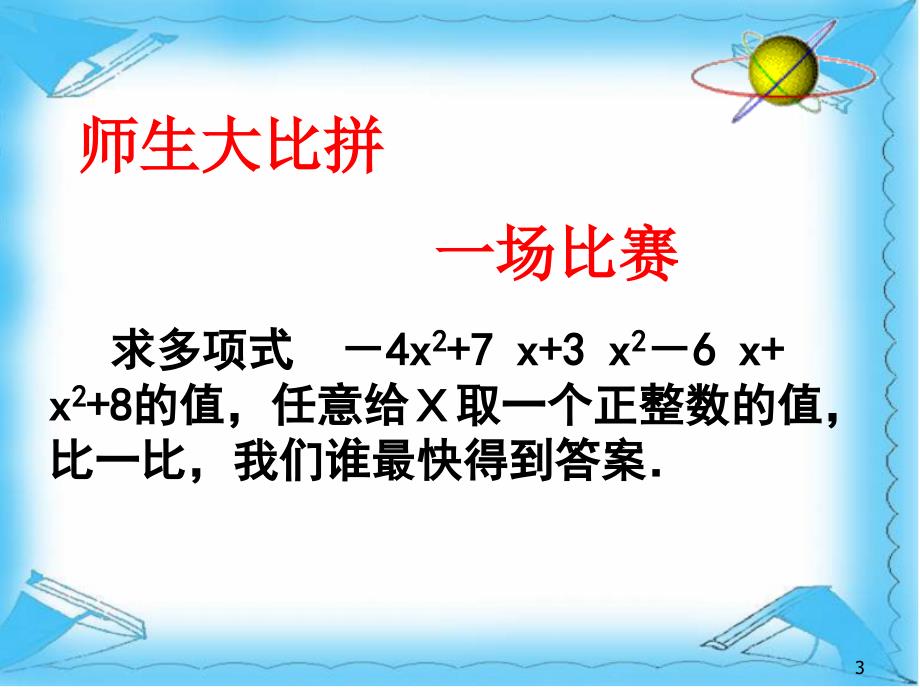 师生大比拼

一场比赛

求多项式 $-4x^2+7x+3x^2-6x+x^2+8$的值，任意给Ｘ取一个正整数的值，比一比，我们谁最快得到答案.

3